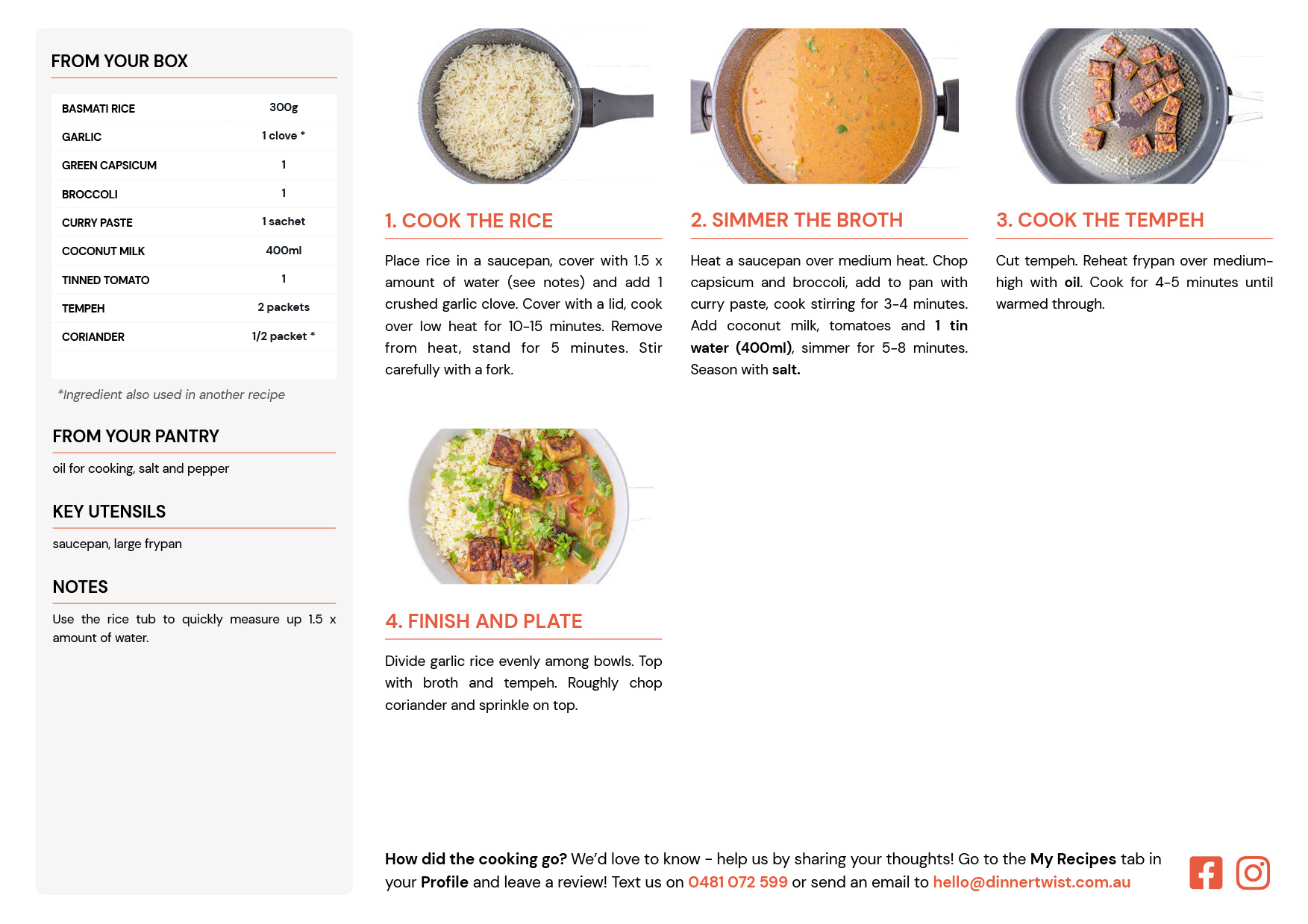 FROM YOUR BOX

| BASMATI RICE | 300g |
|---|---|
| GARLIC | 1 clove * |
| GREEN CAPSICUM | 1 |
| BROCCOLI | 1 |
| CURRY PASTE | 1 sachet |
| COCONUT MILK | 400ml |
| TINNED TOMATO | 1 |
| TEMPEH | 2 packets |
| CORIANDER | 1/2 packet * |

*Ingredient also used in another recipe

FROM YOUR PANTRY

oil for cooking, salt and pepper

KEY UTENSILS

saucepan, large frypan

NOTES

Use the rice tub to quickly measure up 1.5 x amount of water.

1. COOK THE RICE

Place rice in a saucepan, cover with 1.5 x amount of water (see notes) and add 1 crushed garlic clove. Cover with a lid, cook over low heat for 10-15 minutes. Remove from heat, stand for 5 minutes. Stir carefully with a fork.

2. SIMMER THE BROTH

Heat a saucepan over medium heat. Chop capsicum and broccoli, add to pan with curry paste, cook stirring for 3-4 minutes. Add coconut milk, tomatoes and 1 tin water (400ml), simmer for 5-8 minutes. Season with salt.

3. COOK THE TEMPEH

Cut tempeh. Reheat frypan over medium-high with oil. Cook for 4-5 minutes until warmed through.

4. FINISH AND PLATE

Divide garlic rice evenly among bowls. Top with broth and tempeh. Roughly chop coriander and sprinkle on top.

How did the cooking go? We'd love to know - help us by sharing your thoughts! Go to the My Recipes tab in your Profile and leave a review! Text us on 0481 072 599 or send an email to hello@dinnertwist.com.au